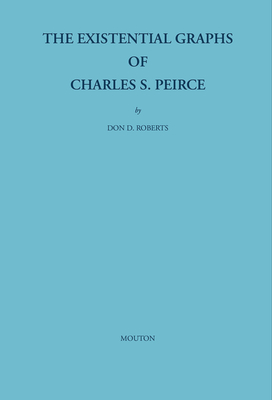 THE EXISTENTIAL GRAPHS
OF
CHARLES S. PEIRCE

by

DON D. ROBERTS

MOUTON